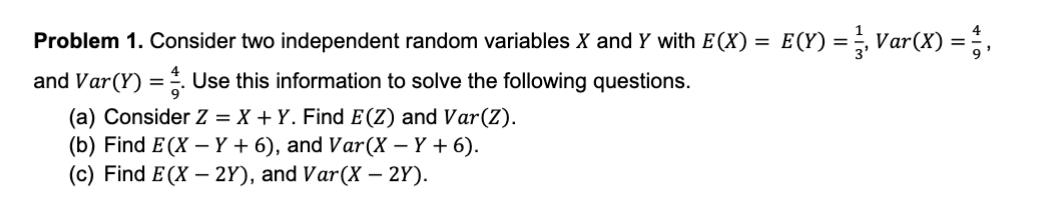 **Problem 1.** Consider two independent random variables $X$ and $Y$ with $E(X) = E(Y) = \frac{1}{3}$, $Var(X) = \frac{4}{9}$, and $Var(Y) = \frac{4}{9}$. Use this information to solve the following questions.

(a) Consider $Z = X + Y$. Find $E(Z)$ and $Var(Z)$.
(b) Find $E(X - Y + 6)$, and $Var(X - Y + 6)$.
(c) Find $E(X - 2Y)$, and $Var(X - 2Y)$.